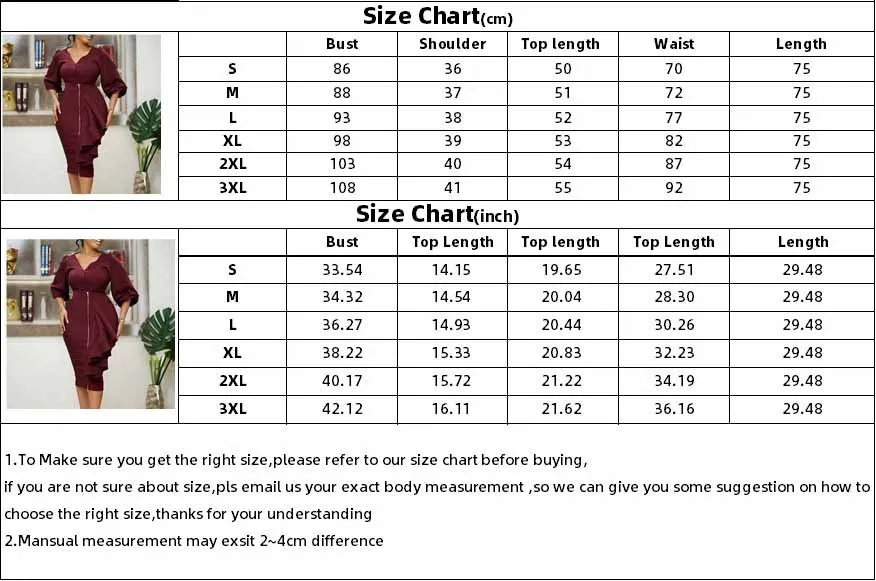 Size Chart(cm)

| | Bust | Shoulder | Top length | Waist | Length |
|---|---|---|---|---|---|
| S | 86 | 36 | 50 | 70 | 75 |
| M | 88 | 37 | 51 | 72 | 75 |
| L | 93 | 38 | 52 | 77 | 75 |
| XL | 98 | 39 | 53 | 82 | 75 |
| 2XL | 103 | 40 | 54 | 87 | 75 |
| 3XL | 108 | 41 | 55 | 92 | 75 |

Size Chart(inch)

| | Bust | Top Length | Top length | Top Length | Length |
|---|---|---|---|---|---|
| S | 33.54 | 14.15 | 19.65 | 27.51 | 29.48 |
| M | 34.32 | 14.54 | 20.04 | 28.30 | 29.48 |
| L | 36.27 | 14.93 | 20.44 | 30.26 | 29.48 |
| XL | 38.22 | 15.33 | 20.83 | 32.23 | 29.48 |
| 2XL | 40.17 | 15.72 | 21.22 | 34.19 | 29.48 |
| 3XL | 42.12 | 16.11 | 21.62 | 36.16 | 29.48 |

1.To Make sure you get the right size,please refer to our size chart before buying,
if you are not sure about size,pls email us your exact body measurement ,so we can give you some suggestion on how to choose the right size,thanks for your understanding
2.Mansual measurement may exsit 2~4cm difference